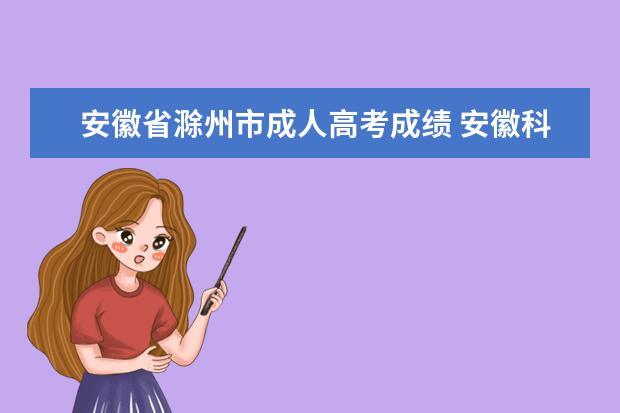 安徽省滁州市成人高考成绩 安徽科